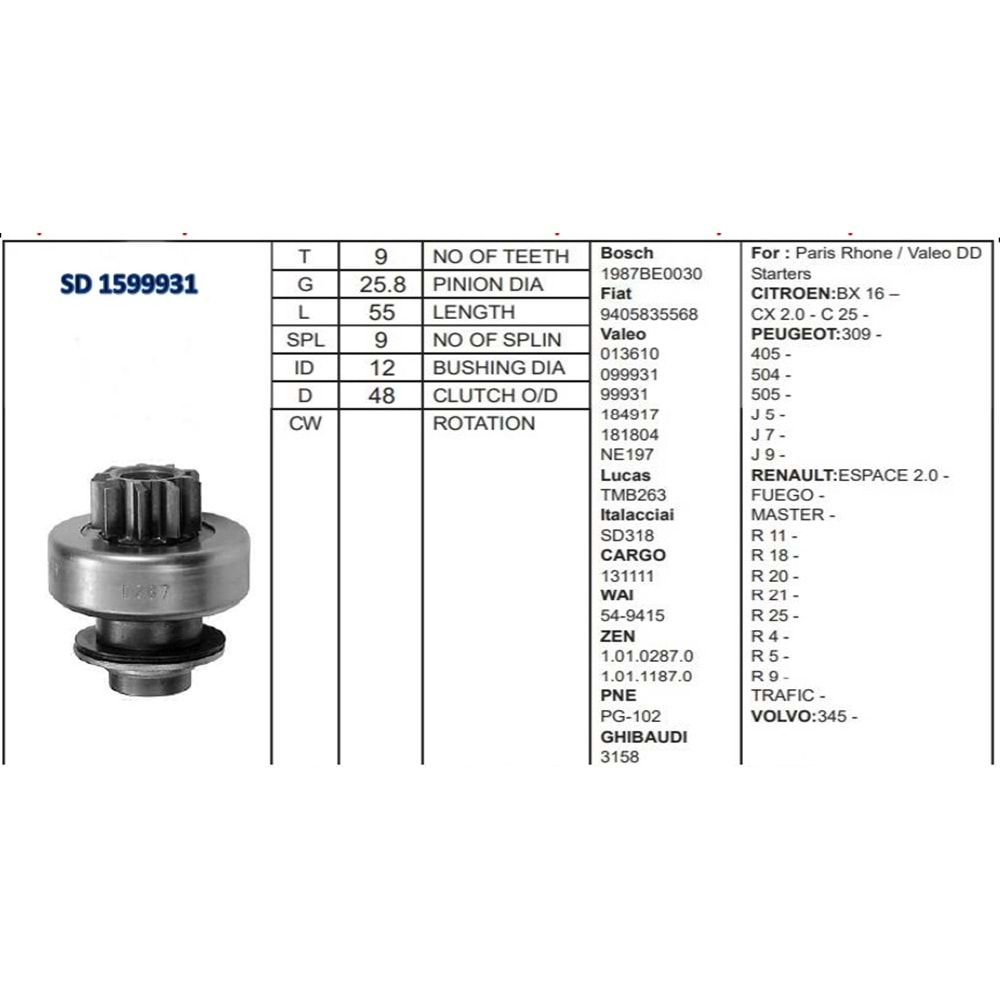 SD 1599931

| T | 9 | NO OF TEETH |
|---|---|---|
| G | 25.8 | PINION DIA |
| L | 55 | LENGTH |
| SPL | 9 | NO OF SPLIN |
| ID | 12 | BUSHING DIA |
| D | 48 | CLUTCH O/D |
| CW | | ROTATION |

Bosch
1987BE0030
Fiat
9405835568
Valeo
013610
099931
99931
184917
181804
NE197
Lucas
TMB263
Italacciai
SD318
CARGO
131111
WAI
54-9415
ZEN
1.01.0287.0
1.01.1187.0
PNE
PG-102
GHIBAUDI
3158

For : Paris Rhone / Valeo DD Starters
CITROEN:BX 16 –
CX 2.0 - C 25 -
PEUGEOT:309 -
405 -
504 -
505 -
J 5 -
J 7 -
J 9 -
RENAULT:ESPACE 2.0 -
FUEGO -
MASTER -
R 11 -
R 18 -
R 20 -
R 21 -
R 25 -
R 4 -
R 5 -
R 9 -
TRAFIC -
VOLVO:345 -